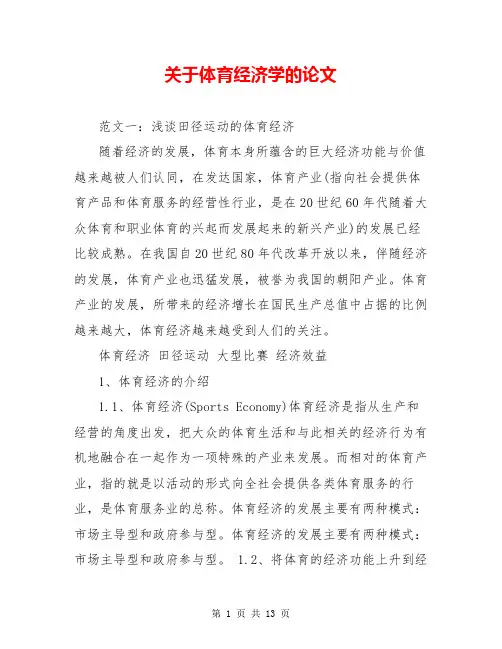 关于体育经济学的论文

范文一：浅谈田径运动的体育经济

随着经济的发展，体育本身所蕴含的巨大经济功能与价值越来越被人们认同，在发达国家，体育产业(指向社会提供体育产品和体育服务的经营性行业，是在20世纪60年代随着大众体育和职业体育的兴起而发展起来的新兴产业)的发展已经比较成熟。在我国自20世纪80年代改革开放以来，伴随经济的发展，体育产业也迅猛发展，被誉为我国的朝阳产业。体育产业的发展，所带来的经济增长在国民生产总值中占据的比例越来越大，体育经济越来越受到人们的关注。

体育经济 田径运动 大型比赛 经济效益

1、体育经济的介绍

1.1、体育经济(Sports Economy)体育经济是指从生产和经营的角度出发，把大众的体育生活和与此相关的经济行为有机地融合在一起作为一项特殊的产业来发展。而相对的体育产业，指的就是以活动的形式向全社会提供各类体育服务的行业，是体育服务业的总称。体育经济的发展主要有两种模式：市场主导型和政府参与型。体育经济的发展主要有两种模式：市场主导型和政府参与型。 1.2、将体育的经济功能上升到经

第 1 页 共 13 页